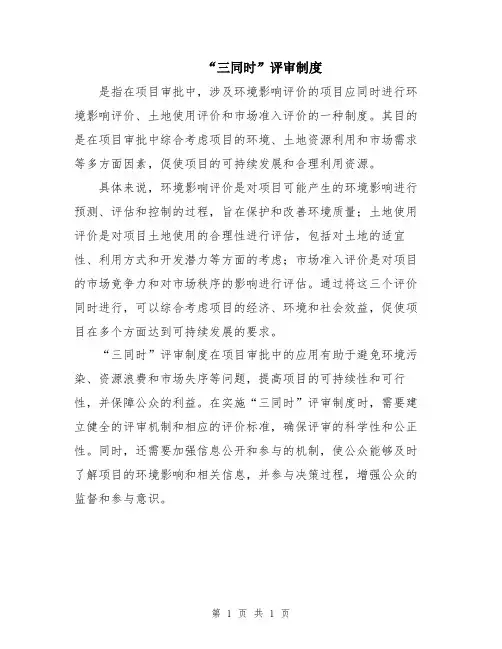 “三同时”评审制度

是指在项目审批中，涉及环境影响评价的项目应同时进行环境影响评价、土地使用评价和市场准入评价的一种制度。其目的是在项目审批中综合考虑项目的环境、土地资源利用和市场需求等多方面因素，促使项目的可持续发展和合理利用资源。

具体来说，环境影响评价是对项目可能产生的环境影响进行预测、评估和控制的过程，旨在保护和改善环境质量；土地使用评价是对项目土地使用的合理性进行评估，包括对土地的适宜性、利用方式和开发潜力等方面的考虑；市场准入评价是对项目的市场竞争力和对市场秩序的影响进行评估。通过将这三个评价同时进行，可以综合考虑项目的经济、环境和社会效益，促使项目在多个方面达到可持续发展的要求。

“三同时”评审制度在项目审批中的应用有助于避免环境污染、资源浪费和市场失序等问题，提高项目的可持续性和可行性，并保障公众的利益。在实施“三同时”评审制度时，需要建立健全的评审机制和相应的评价标准，确保评审的科学性和公正性。同时，还需要加强信息公开和参与的机制，使公众能够及时了解项目的环境影响和相关信息，并参与决策过程，增强公众的监督和参与意识。

第 1 页 共 1 页